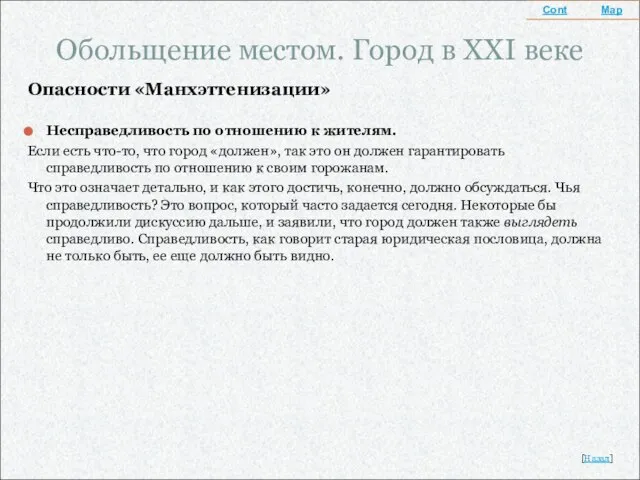 Cont Map

Обольщение местом. Город в XXI веке

Опасности «Манхэттенизации»

Несправедливость по отношению к жителям.

Если есть что-то, что город «должен», так это он должен гарантировать справедливость по отношению к своим горожанам.

Что это означает детально, и как этого достичь, конечно, должно обсуждаться. Чья справедливость? Это вопрос, который часто задается сегодня. Некоторые бы продолжили дискуссию дальше, и заявили, что город должен также выглядеть справедливо. Справедливость, как говорит старая юридическая пословица, должна не только быть, ее еще должно быть видно.

[Назад]